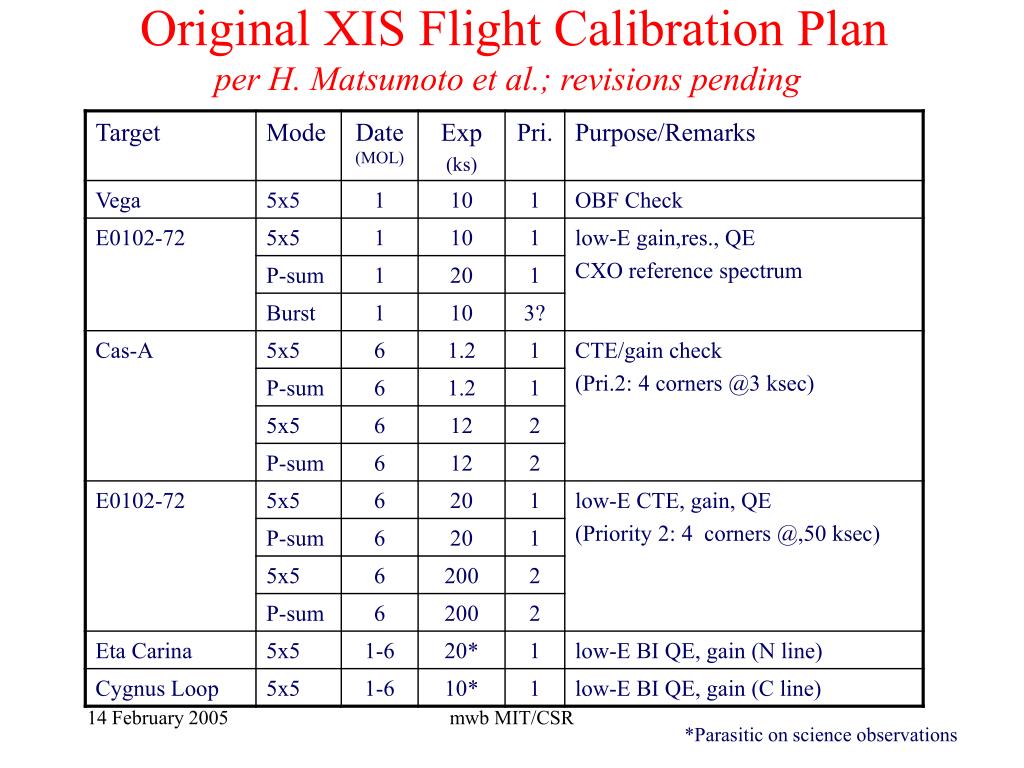 Original XIS Flight Calibration Plan

per H. Matsumoto et al.; revisions pending

| Target | Mode | Date (MOL) | Exp (ks) | Pri. | Purpose/Remarks |
|---|---|---|---|---|---|
| Vega | 5x5 | 1 | 10 | 1 | OBF Check |
| E0102-72 | 5x5 | 1 | 10 | 1 | low-E gain,res., QE CXO reference spectrum |
| | P-sum | 1 | 20 | 1 | |
| | Burst | 1 | 10 | 3? | |
| Cas-A | 5x5 | 6 | 1.2 | 1 | CTE/gain check (Pri.2: 4 corners @3 ksec) |
| | P-sum | 6 | 1.2 | 1 | |
| | 5x5 | 6 | 12 | 2 | |
| | P-sum | 6 | 12 | 2 | |
| E0102-72 | 5x5 | 6 | 20 | 1 | low-E CTE, gain, QE (Priority 2: 4 corners @,50 ksec) |
| | P-sum | 6 | 20 | 1 | |
| | 5x5 | 6 | 200 | 2 | |
| | P-sum | 6 | 200 | 2 | |
| Eta Carina | 5x5 | 1-6 | 20* | 1 | low-E BI QE, gain (N line) |
| Cygnus Loop | 5x5 | 1-6 | 10* | 1 | low-E BI QE, gain (C line) |

14 February 2005

mwb MIT/CSR

*Parasitic on science observations